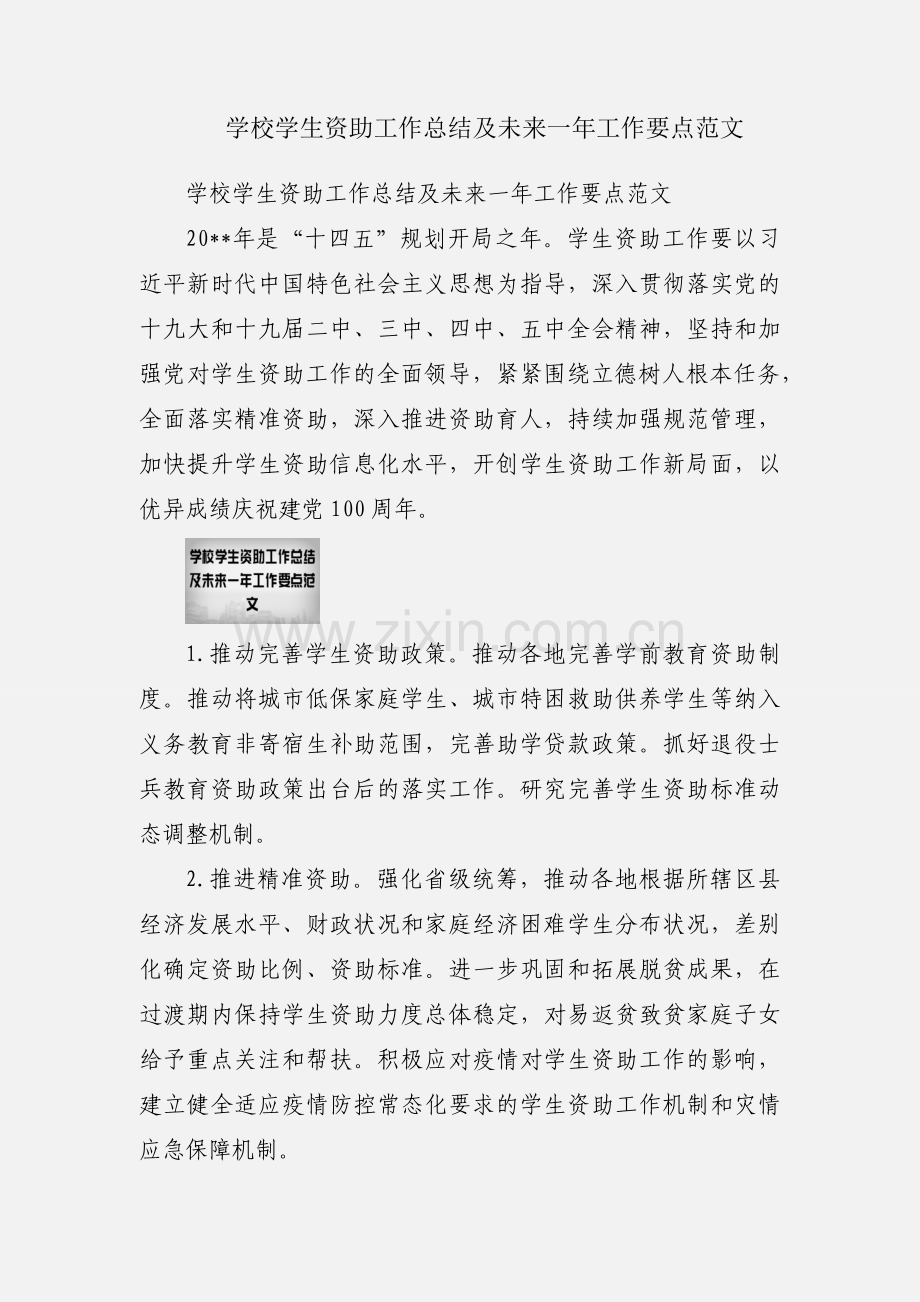 学校学生资助工作总结及未来一年工作要点范文

学校学生资助工作总结及未来一年工作要点范文

20**年是“十四五”规划开局之年。学生资助工作要以习近平新时代中国特色社会主义思想为指导，深入贯彻落实党的十九大和十九届二中、三中、四中、五中全会精神，坚持和加强党对学生资助工作的全面领导，紧紧围绕立德树人根本任务，全面落实精准资助，深入推进资助育人，持续加强规范管理，加快提升学生资助信息化水平，开创学生资助工作新局面，以优异成绩庆祝建党100周年。

学校学生资助工作总结及未来一年工作要点范文

www.zixin.com.cn

1.推动完善学生资助政策。推动各地完善学前教育资助制度。推动将城市低保家庭学生、城市特困救助供养学生等纳入义务教育非寄宿生补助范围，完善助学贷款政策。抓好退役士兵教育资助政策出台后的落实工作。研究完善学生资助标准动态调整机制。

2.推进精准资助。强化省级统筹，推动各地根据所辖区县经济发展水平、财政状况和家庭经济困难学生分布状况，差别化确定资助比例、资助标准。进一步巩固和拓展脱贫成果，在过渡期内保持学生资助力度总体稳定，对易返贫致贫家庭子女给予重点关注和帮扶。积极应对疫情对学生资助工作的影响，建立健全适应疫情防控常态化要求的学生资助工作机制和灾情应急保障机制。